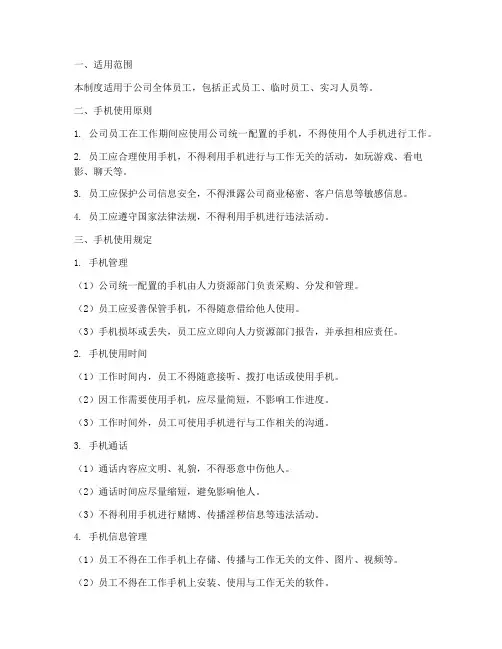 一、适用范围

本制度适用于公司全体员工，包括正式员工、临时员工、实习人员等。

二、手机使用原则

1. 公司员工在工作期间应使用公司统一配置的手机，不得使用个人手机进行工作。

2. 员工应合理使用手机，不得利用手机进行与工作无关的活动，如玩游戏、看电影、聊天等。

3. 员工应保护公司信息安全，不得泄露公司商业秘密、客户信息等敏感信息。

4. 员工应遵守国家法律法规，不得利用手机进行违法活动。

三、手机使用规定

1. 手机管理

（1）公司统一配置的手机由人力资源部门负责采购、分发和管理。

（2）员工应妥善保管手机，不得随意借给他人使用。

（3）手机损坏或丢失，员工应立即向人力资源部门报告，并承担相应责任。

2. 手机使用时间

（1）工作时间内，员工不得随意接听、拨打电话或使用手机。

（2）因工作需要使用手机，应尽量简短，不影响工作进度。

（3）工作时间外，员工可使用手机进行与工作相关的沟通。

3. 手机通话

（1）通话内容应文明、礼貌，不得恶意中伤他人。

（2）通话时间应尽量缩短，避免影响他人。

（3）不得利用手机进行赌博、传播淫秽信息等违法活动。

4. 手机信息管理

（1）员工不得在工作手机上存储、传播与工作无关的文件、图片、视频等。

（2）员工不得在工作手机上安装、使用与工作无关的软件。